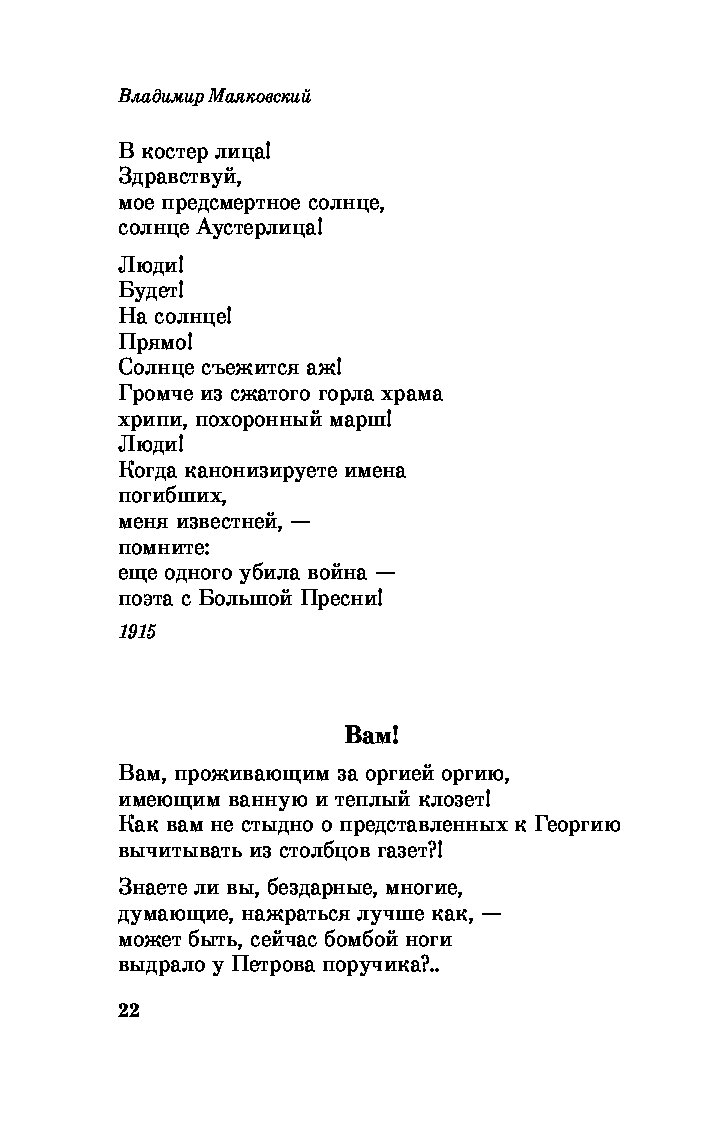 Владимир Маяковский

В костер лица!
Здравствуй,
мое предсмертное солнце,
солнце Аустерлица!

Люди!
Будет!
На солнце!
Прямо!
Солнце съежится аж!
Громче из сжатого горла храма
хрипи, похоронный марш!
Люди!
Когда канонизируете имена
погибших,
меня известней, —
помните:
еще одного убила война —
поэта с Большой Пресни!

1915

Вам!

Вам, проживающим за оргией оргию,
имеющим ванную и теплый клозет!
Как вам не стыдно о представленных к Георгию
вычитывать из столбцов газет?!

Знаете ли вы, бездарные, многие,
думающие, нажраться лучше как, —
может быть, сейчас бомбой ноги
выдрало у Петрова поручика?..

22